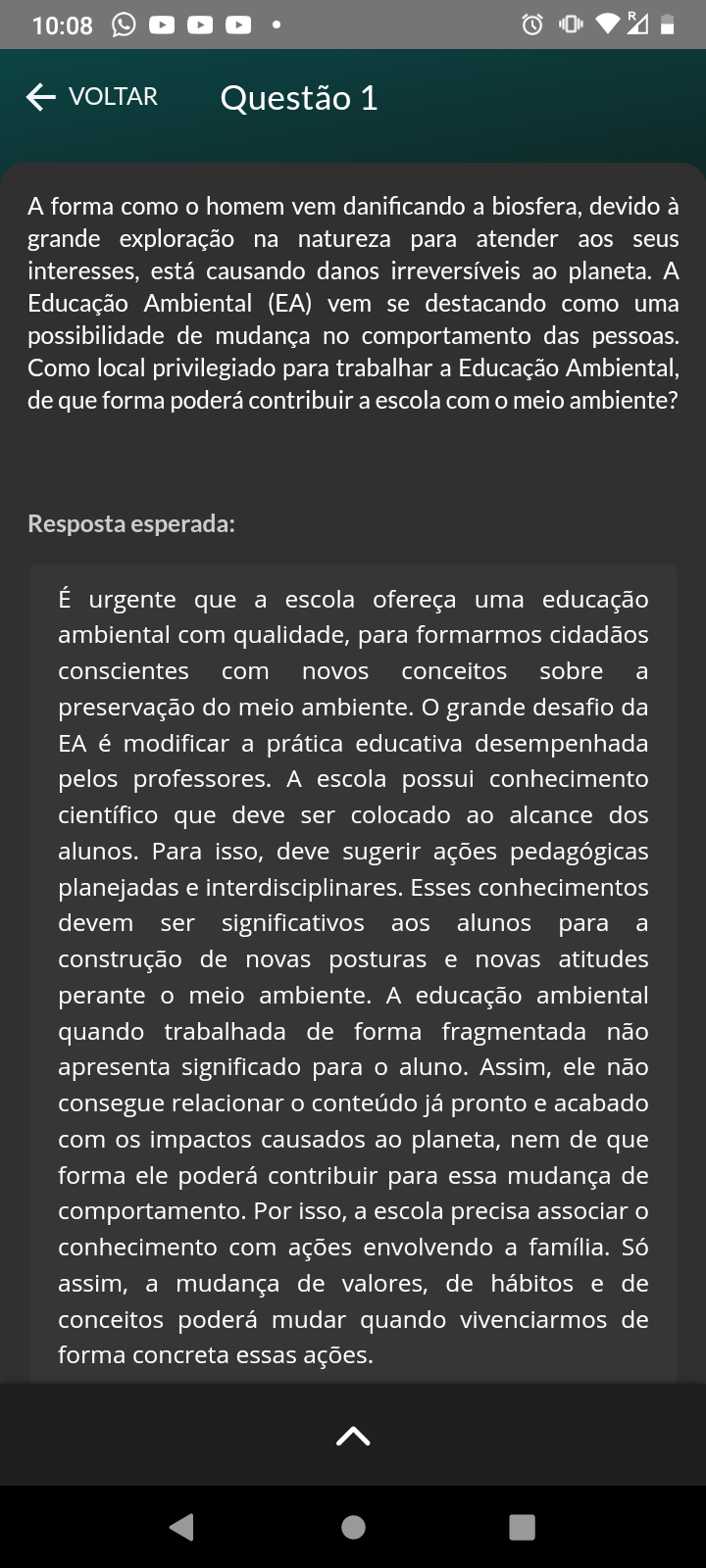 10:08

VOLTAR Questão 1

A forma como o homem vem danificando a biosfera, devido à grande exploração na natureza para atender aos seus interesses, está causando danos irreversíveis ao planeta. A Educação Ambiental (EA) vem se destacando como uma possibilidade de mudança no comportamento das pessoas. Como local privilegiado para trabalhar a Educação Ambiental, de que forma poderá contribuir a escola com o meio ambiente?

Resposta esperada:

É urgente que a escola ofereça uma educação ambiental com qualidade, para formarmos cidadãos conscientes com novos conceitos sobre a preservação do meio ambiente. O grande desafio da EA é modificar a prática educativa desempenhada pelos professores. A escola possui conhecimento científico que deve ser colocado ao alcance dos alunos. Para isso, deve sugerir ações pedagógicas planejadas e interdisciplinares. Esses conhecimentos devem ser significativos aos alunos para a construção de novas posturas e novas atitudes perante o meio ambiente. A educação ambiental quando trabalhada de forma fragmentada não apresenta significado para o aluno. Assim, ele não consegue relacionar o conteúdo já pronto e acabado com os impactos causados ao planeta, nem de que forma ele poderá contribuir para essa mudança de comportamento. Por isso, a escola precisa associar o conhecimento com ações envolvendo a família. Só assim, a mudança de valores, de hábitos e de conceitos poderá mudar quando vivenciarmos de forma concreta essas ações.